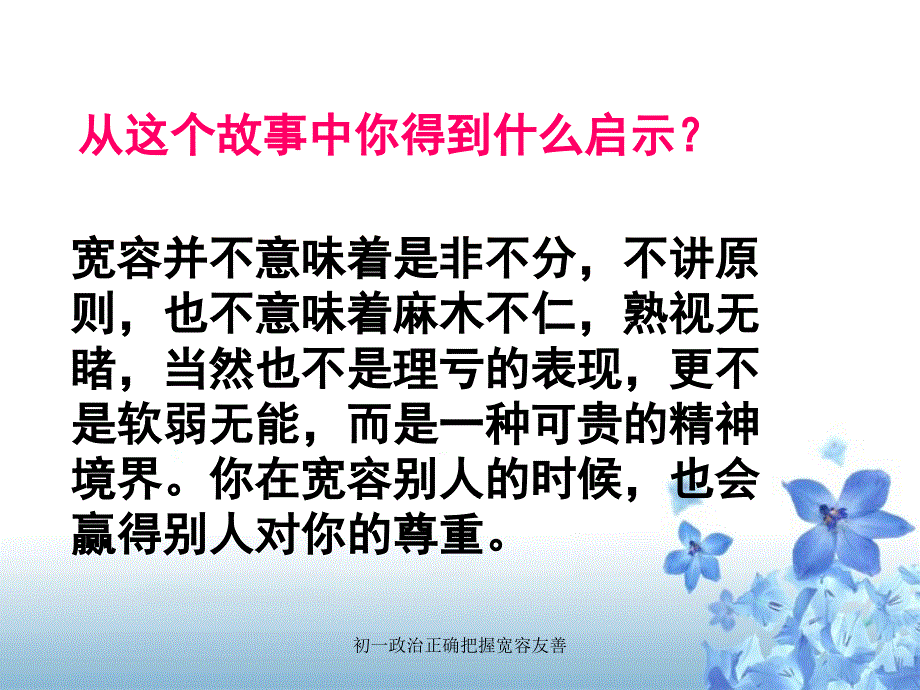 从这个故事中你得到什么启示？

宽容并不意味着是非不分，不讲原则，也不意味着麻木不仁，熟视无睹，当然也不是理亏的表现，更不是软弱无能，而是一种可贵的精神境界。你在宽容别人的时候，也会赢得别人对你的尊重。

初一政治正确把握宽容友善